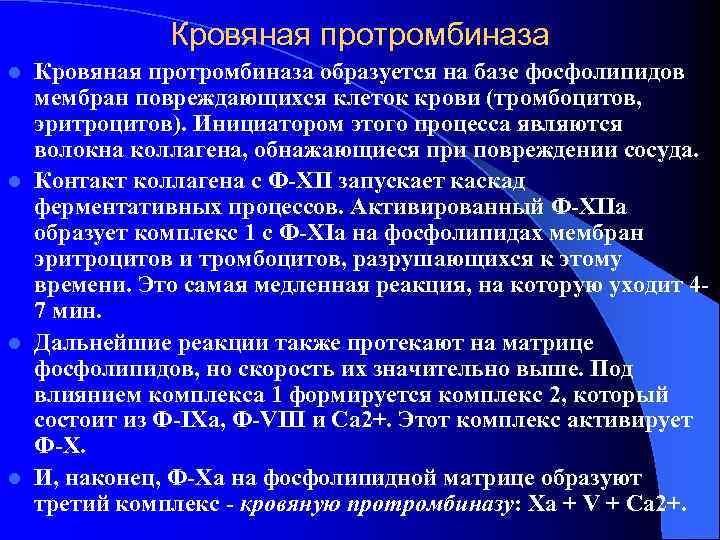 Кровяная протромбиназа

Кровяная протромбиназа образуется на базе фосфолипидов мембран повреждающихся клеток крови (тромбоцитов, эритроцитов). Инициатором этого процесса являются волокна коллагена, обнажающиеся при повреждении сосуда.

Контакт коллагена с Ф-XII запускает каскад ферментативных процессов. Активированный Ф-XIIа образует комплекс 1 с Ф-XIа на фосфолипидах мембран эритроцитов и тромбоцитов, разрушающихся к этому времени. Это самая медленная реакция, на которую уходит 4-7 мин.

Дальнейшие реакции также протекают на матрице фосфолипидов, но скорость их значительно выше. Под влиянием комплекса 1 формируется комплекс 2, который состоит из Ф-IXа, Ф-VIII и Са2+. Этот комплекс активирует Ф-X.

И, наконец, Ф-Xа на фосфолипидной матрице образуют третий комплекс - кровяную протромбиназу: Xа + V + Са2+.